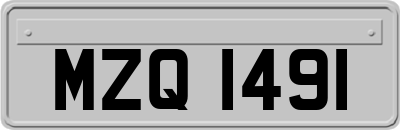 MZQ 1491